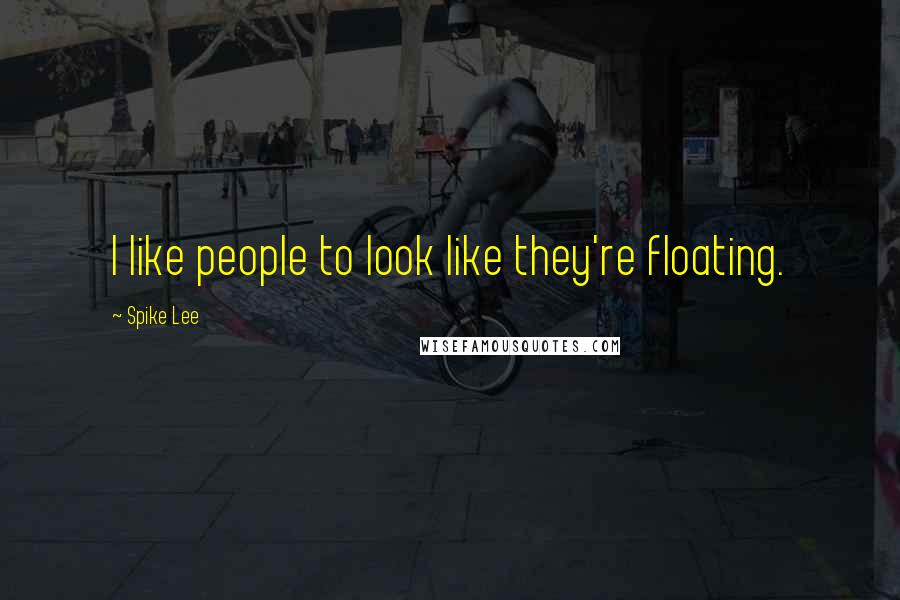 I like people to look like they're floating.

~ Spike Lee

WISEFAMOUSQUOTES.COM